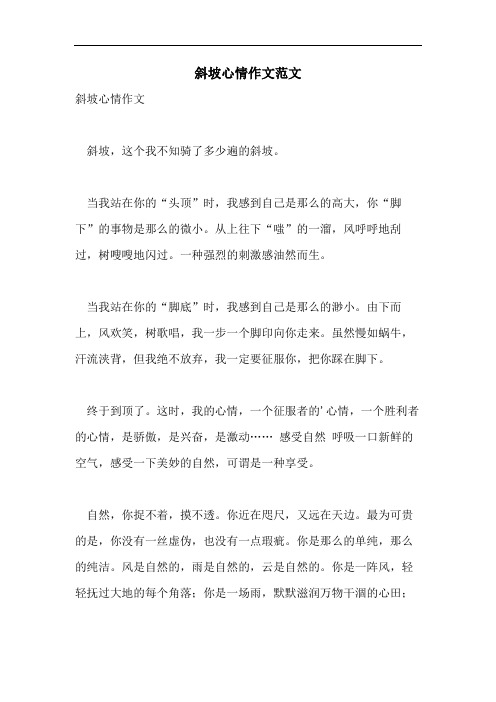 斜坡心情作文范文

斜坡心情作文

斜坡，这个我不知骑了多少遍的斜坡。

当我站在你的“头顶”时，我感到自己是那么的高大，你“脚下”的事物是那么的微小。从上往下“嗤”的一溜，风呼呼地刮过，树嗖嗖地闪过。一种强烈的刺激感油然而生。

当我站在你的“脚底”时，我感到自己是那么的渺小。由下而上，风欢笑，树歌唱，我一步一个脚印向你走来。虽然慢如蜗牛，汗流浃背，但我绝不放弃，我一定要征服你，把你踩在脚下。

终于到顶了。这时，我的心情，一个征服者的' 心情，一个胜利者的心情，是骄傲，是兴奋，是激动…… 感受自然 呼吸一口新鲜的空气，感受一下美妙的自然，可谓是一种享受。

自然，你捉不着，摸不透。你近在咫尺，又远在天边。最为可贵的是，你没有一丝虚伪，也没有一点瑕疵。你是那么的单纯，那么的纯洁。风是自然的，雨是自然的，云是自然的。你是一阵风，轻轻抚过大地的每个角落；你是一场雨，默默滋润万物干涸的心田；